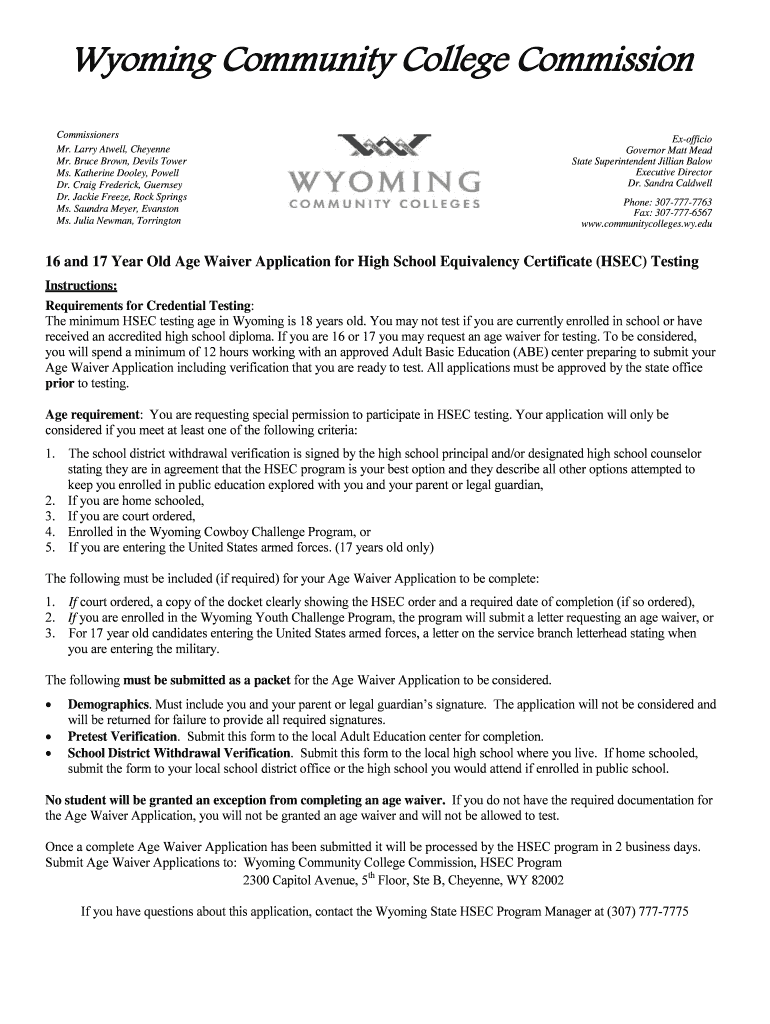 Wyoming Community College Commission

Commissioners
Mr. Larry Atwell, Cheyenne
Mr. Bruce Brown, Devils Tower
Ms. Katherine Dooley, Powell
Dr. Craig Frederick, Guernsey
Dr. Jackie Freeze, Rock Springs
Ms. Saundra Meyer, Evanston
Ms. Julia Newman, Torrington

WYOMING
COMMUNITY COLLEGES

Ex-officio
Governor Matt Mead
State Superintendent Jillian Balow
Executive Director
Dr. Sandra Caldwell

Phone: 307-777-7763
Fax: 307-777-6567
www.communitycolleges.wy.edu

16 and 17 Year Old Age Waiver Application for High School Equivalency Certificate (HSEC) Testing

Instructions:
Requirements for Credential Testing:
The minimum HSEC testing age in Wyoming is 18 years old. You may not test if you are currently enrolled in school or have received an accredited high school diploma. If you are 16 or 17 you may request an age waiver for testing. To be considered, you will spend a minimum of 12 hours working with an approved Adult Basic Education (ABE) center preparing to submit your Age Waiver Application including verification that you are ready to test. All applications must be approved by the state office prior to testing.

Age requirement: You are requesting special permission to participate in HSEC testing. Your application will only be considered if you meet at least one of the following criteria:

1. The school district withdrawal verification is signed by the high school principal and/or designated high school counselor stating they are in agreement that the HSEC program is your best option and they describe all other options attempted to keep you enrolled in public education explored with you and your parent or legal guardian,
2. If you are home schooled,
3. If you are court ordered,
4. Enrolled in the Wyoming Cowboy Challenge Program, or
5. If you are entering the United States armed forces. (17 years old only)

The following must be included (if required) for your Age Waiver Application to be complete:

1. If court ordered, a copy of the docket clearly showing the HSEC order and a required date of completion (if so ordered),
2. If you are enrolled in the Wyoming Youth Challenge Program, the program will submit a letter requesting an age waiver, or
3. For 17 year old candidates entering the United States armed forces, a letter on the service branch letterhead stating when you are entering the military.

The following must be submitted as a packet for the Age Waiver Application to be considered.

• Demographics. Must include you and your parent or legal guardian's signature. The application will not be considered and will be returned for failure to provide all required signatures.
• Pretest Verification. Submit this form to the local Adult Education center for completion.
• School District Withdrawal Verification. Submit this form to the local high school where you live. If home schooled, submit the form to your local school district office or the high school you would attend if enrolled in public school.

No student will be granted an exception from completing an age waiver. If you do not have the required documentation for the Age Waiver Application, you will not be granted an age waiver and will not be allowed to test.

Once a complete Age Waiver Application has been submitted it will be processed by the HSEC program in 2 business days.
Submit Age Waiver Applications to: Wyoming Community College Commission, HSEC Program
2300 Capitol Avenue, 5$^{th}$ Floor, Ste B, Cheyenne, WY 82002

If you have questions about this application, contact the Wyoming State HSEC Program Manager at (307) 777-7775